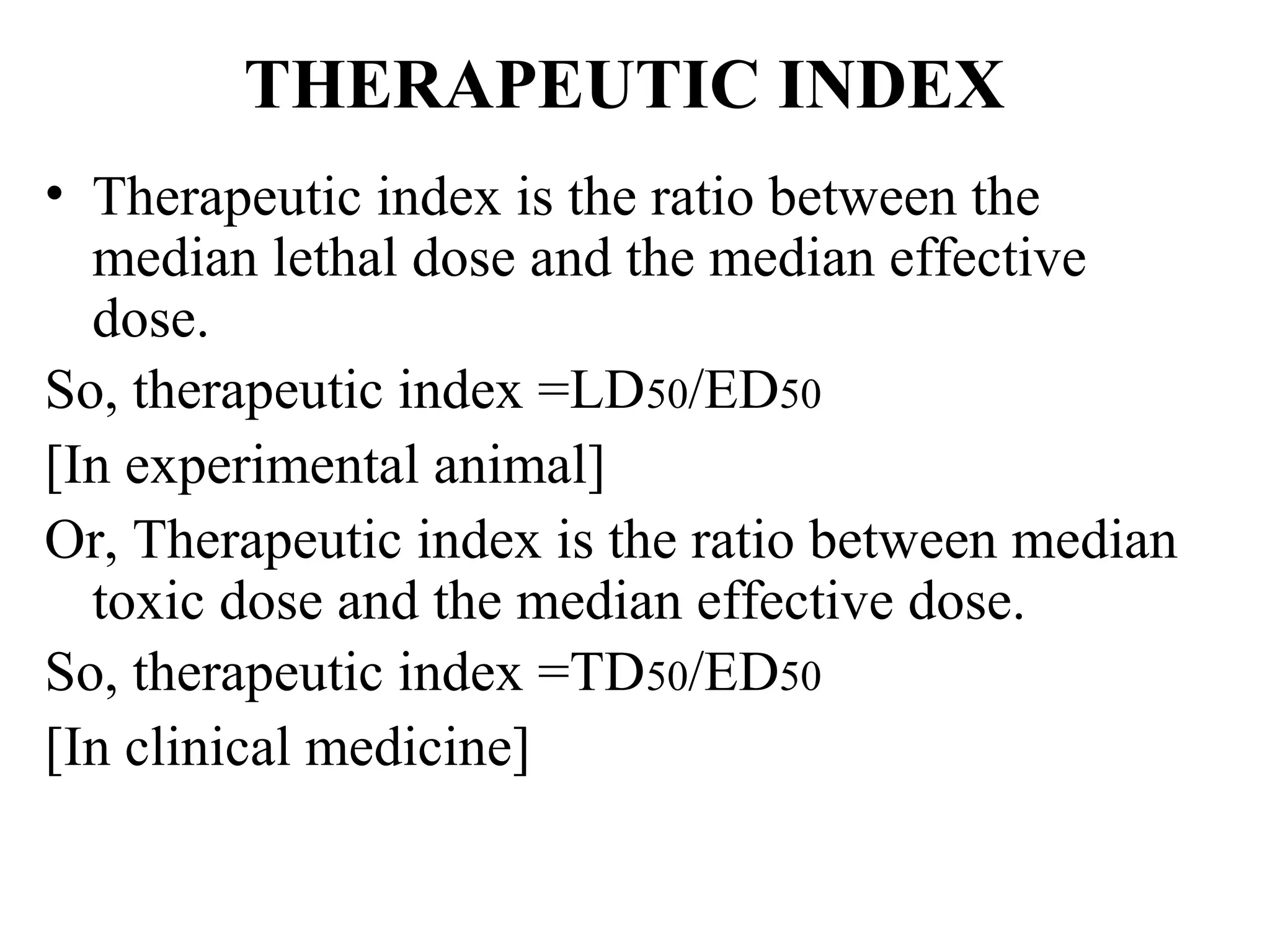 THERAPEUTIC INDEX

• Therapeutic index is the ratio between the median lethal dose and the median effective dose.

So, therapeutic index =$LD_{50}/ED_{50}$

[In experimental animal]

Or, Therapeutic index is the ratio between median toxic dose and the median effective dose.

So, therapeutic index =$TD_{50}/ED_{50}$

[In clinical medicine]